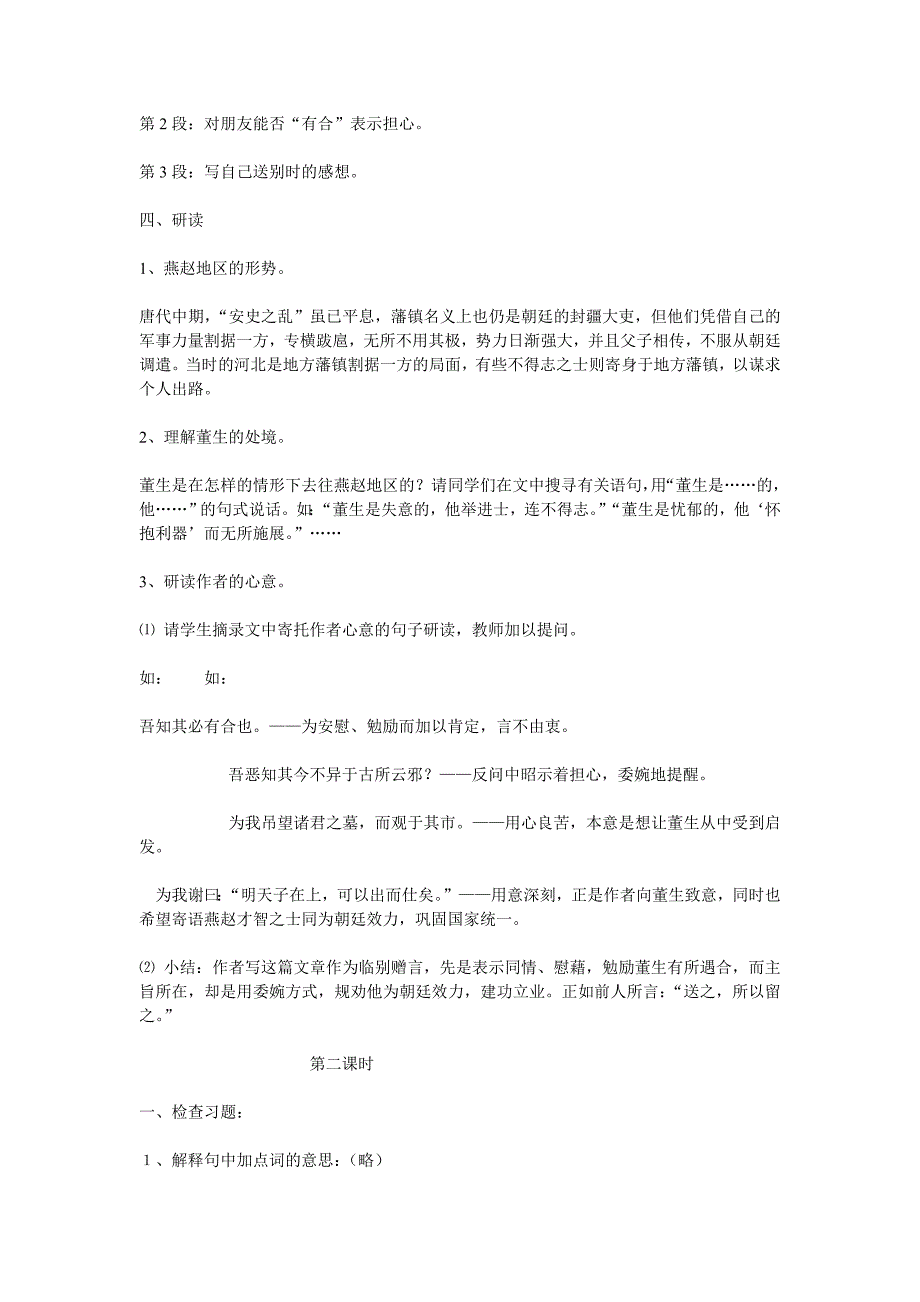 第 2 段：对朋友能否“有合”表示担心。

第 3 段：写自己送别时的感想。

四、研读

1、燕赵地区的形势。

唐代中期，“安史之乱”虽已平息，藩镇名义上也仍是朝廷的封疆大吏，但他们凭借自己的军事力量割据一方，专横跋扈，无所不用其极，势力日渐强大，并且父子相传，不服从朝廷调遣。当时的河北是地方藩镇割据一方的局面，有些不得志之士则寄身于地方藩镇，以谋求个人出路。

2、理解董生的处境。

董生是在怎样的情形下去往燕赵地区的？请同学们在文中搜寻有关语句，用“董生是……的，他……”的句式说话。如：“董生是失意的，他举进士，连不得志。”“董生是忧郁的，他‘怀抱利器’而无所施展。”……

3、研读作者的心意。

⑴ 请学生摘录文中寄托作者心意的句子研读，教师加以提问。

如：　如：

吾知其必有合也。——为安慰、勉励而加以肯定，言不由衷。

吾恶知其今不异于古所云邪？——反问中昭示着担心，委婉地提醒。

为我吊望诸君之墓，而观于其市。——用心良苦，本意是想让董生从中受到启发。

为我谢曰：“明天子在上，可以出而仕矣。”——用意深刻，正是作者向董生致意，同时也希望寄语燕赵才智之士同为朝廷效力，巩固国家统一。

⑵ 小结：作者写这篇文章作为临别赠言，先是表示同情、慰藉，勉励董生有所遇合，而主旨所在，却是用委婉方式，规劝他为朝廷效力，建功立业。正如前人所言：“送之，所以留之。”

第二课时

一、检查习题：

1、解释句中加点词的意思：（略）